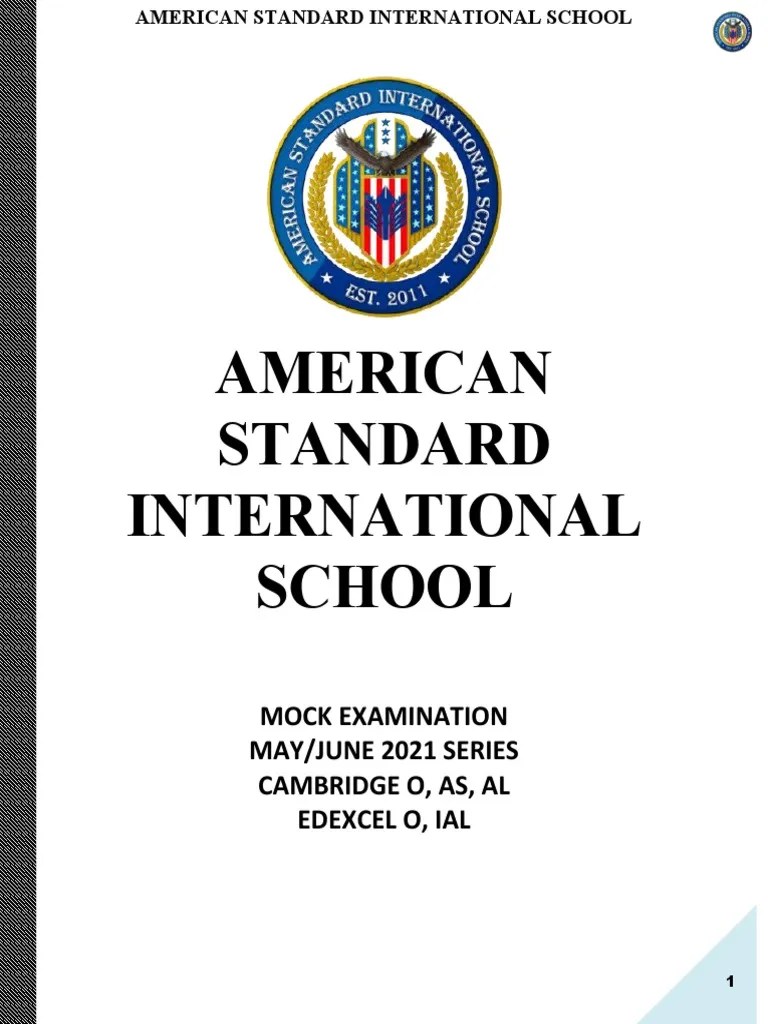 AMERICAN STANDARD INTERNATIONAL SCHOOL

AMERICAN STANDARD INTERNATIONAL SCHOOL
EST. 2011

AMERICAN STANDARD INTERNATIONAL SCHOOL

MOCK EXAMINATION
MAY/JUNE 2021 SERIES
CAMBRIDGE O, AS, AL
EDEXCEL O, IAL

1